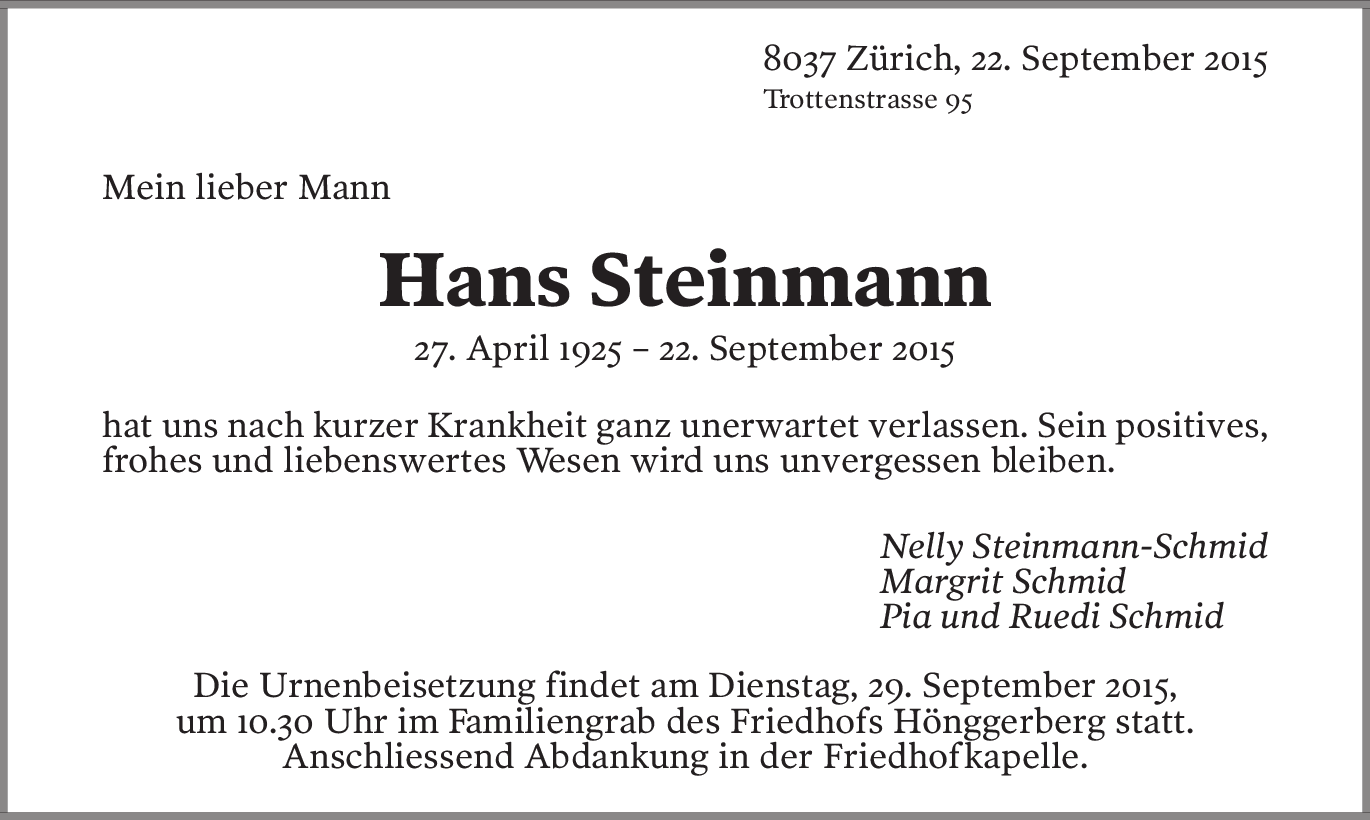 8037 Zürich, 22. September 2015
Trottenstrasse 95

Mein lieber Mann

Hans Steinmann

27. April 1925 – 22. September 2015

hat uns nach kurzer Krankheit ganz unerwartet verlassen. Sein positives, frohes und liebenswertes Wesen wird uns unvergessen bleiben.

Nelly Steinmann-Schmid
Margrit Schmid
Pia und Ruedi Schmid

Die Urnenbeisetzung findet am Dienstag, 29. September 2015, um 10.30 Uhr im Familiengrab des Friedhofs Hönggerberg statt. Anschliessend Abdankung in der Friedhofkapelle.